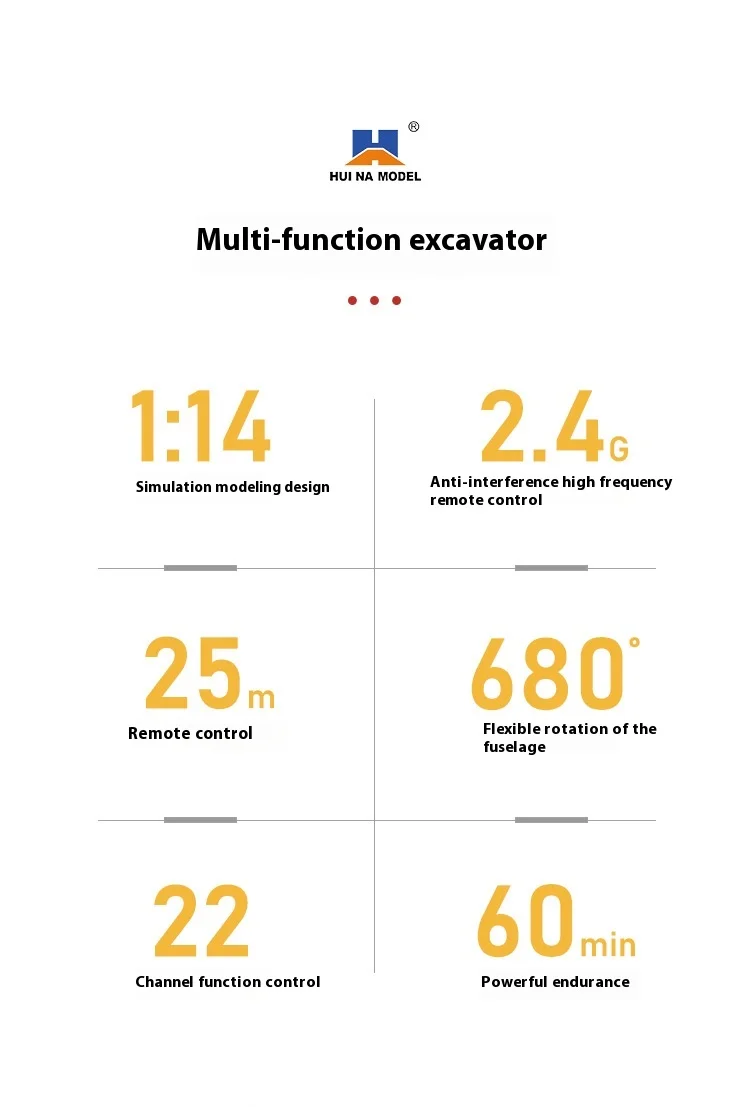 ®
HUI NA MODEL

Multi-function excavator

1:14
Simulation modeling design

2.4G
Anti-interference high frequency remote control

25m
Remote control

680°
Flexible rotation of the fuselage

22
Channel function control

60min
Powerful endurance